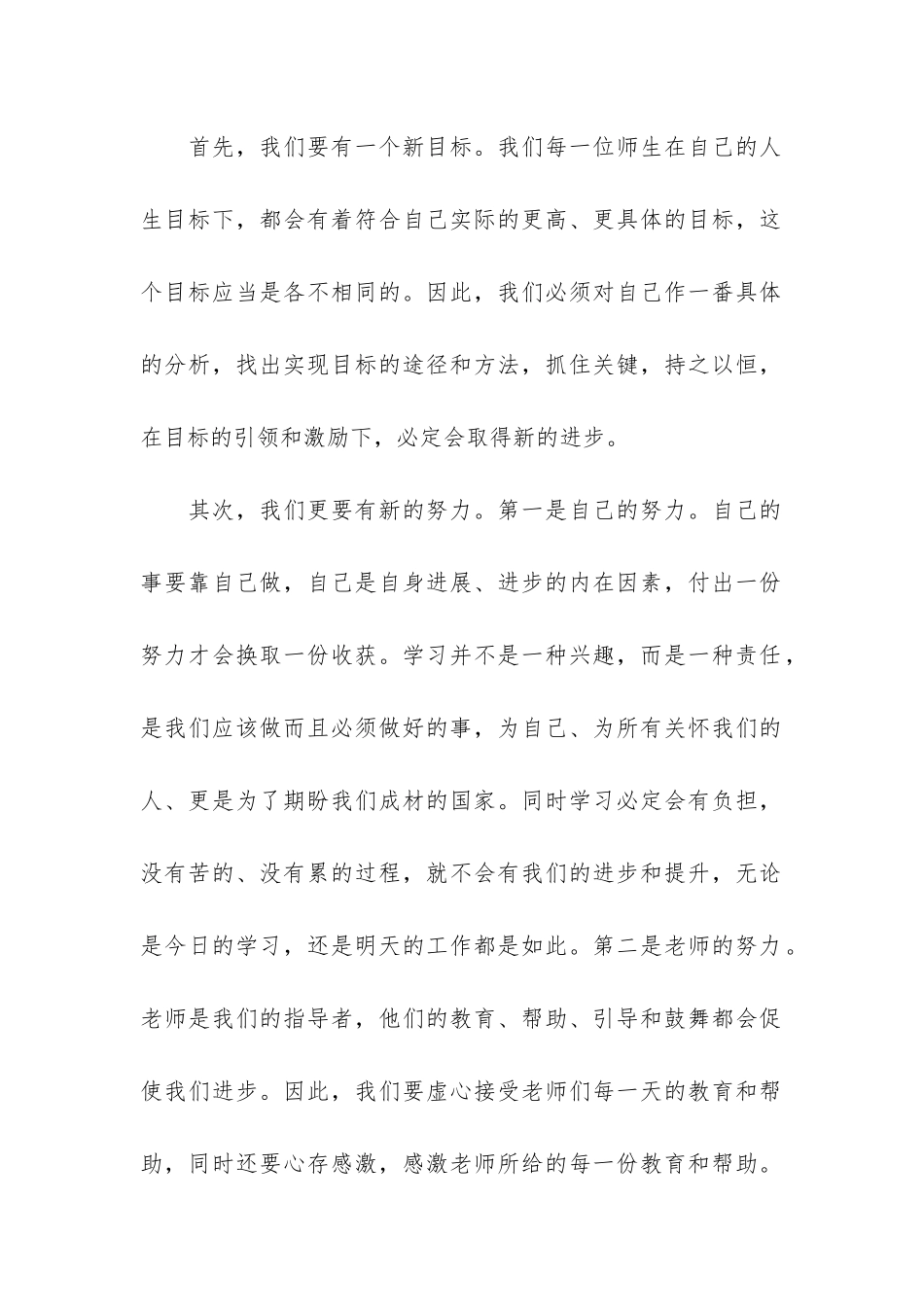 首先，我们要有一个新目标。我们每一位师生在自己的人生目标下，都会有着符合自己实际的更高、更具体的目标，这个目标应当是各不相同的。因此，我们必须对自己作一番具体的分析，找出实现目标的途径和方法，抓住关键，持之以恒，在目标的引领和激励下，必定会取得新的进步。

其次，我们更要有新的努力。第一是自己的努力。自己的事要靠自己做，自己是自身进展、进步的内在因素，付出一份努力才会换取一份收获。学习并不是一种兴趣，而是一种责任，是我们应该做而且必须做好的事，为自己、为所有关怀我们的人、更是为了期盼我们成材的国家。同时学习必定会有负担，没有苦的、没有累的过程，就不会有我们的进步和提升，无论是今日的学习，还是明天的工作都是如此。第二是老师的努力。老师是我们的指导者，他们的教育、帮助、引导和鼓舞都会促使我们进步。因此，我们要虚心接受老师们每一天的教育和帮助，同时还要心存感激，感激老师所给的每一份教育和帮助。